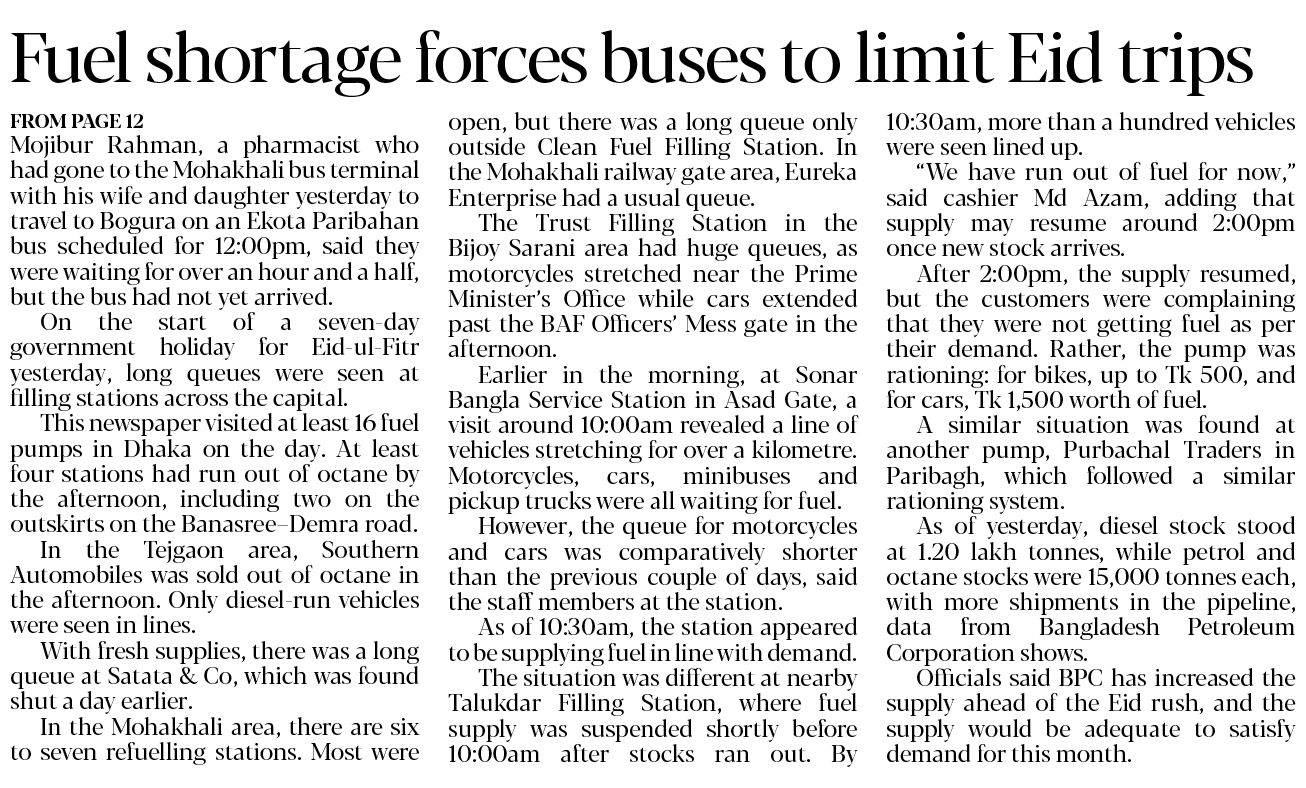 Fuel shortage forces buses to limit Eid trips

FROM PAGE 12
Mojibur Rahman, a pharmacist who had gone to the Mohakhali bus terminal with his wife and daughter yesterday to travel to Bogura on an Ekota Paribahan bus scheduled for 12:00pm, said they were waiting for over an hour and a half, but the bus had not yet arrived.

On the start of a seven-day government holiday for Eid-ul-Fitr yesterday, long queues were seen at filling stations across the capital.

This newspaper visited at least 16 fuel pumps in Dhaka on the day. At least four stations had run out of octane by the afternoon, including two on the outskirts on the Banasree–Demra road.

In the Tejgaon area, Southern Automobiles was sold out of octane in the afternoon. Only diesel-run vehicles were seen in lines.

With fresh supplies, there was a long queue at Satata & Co, which was found shut a day earlier.

In the Mohakhali area, there are six to seven refuelling stations. Most were open, but there was a long queue only outside Clean Fuel Filling Station. In the Mohakhali railway gate area, Eureka Enterprise had a usual queue.

The Trust Filling Station in the Bijoy Sarani area had huge queues, as motorcycles stretched near the Prime Minister's Office while cars extended past the BAF Officers' Mess gate in the afternoon.

Earlier in the morning, at Sonar Bangla Service Station in Asad Gate, a visit around 10:00am revealed a line of vehicles stretching for over a kilometre. Motorcycles, cars, minibuses and pickup trucks were all waiting for fuel.

However, the queue for motorcycles and cars was comparatively shorter than the previous couple of days, said the staff members at the station.

As of 10:30am, the station appeared to be supplying fuel in line with demand.

The situation was different at nearby Talukdar Filling Station, where fuel supply was suspended shortly before 10:00am after stocks ran out. By 10:30am, more than a hundred vehicles were seen lined up.

"We have run out of fuel for now," said cashier Md Azam, adding that supply may resume around 2:00pm once new stock arrives.

After 2:00pm, the supply resumed, but the customers were complaining that they were not getting fuel as per their demand. Rather, the pump was rationing: for bikes, up to Tk 500, and for cars, Tk 1,500 worth of fuel.

A similar situation was found at another pump, Purbachal Traders in Paribagh, which followed a similar rationing system.

As of yesterday, diesel stock stood at 1.20 lakh tonnes, while petrol and octane stocks were 15,000 tonnes each, with more shipments in the pipeline, data from Bangladesh Petroleum Corporation shows.

Officials said BPC has increased the supply ahead of the Eid rush, and the supply would be adequate to satisfy demand for this month.